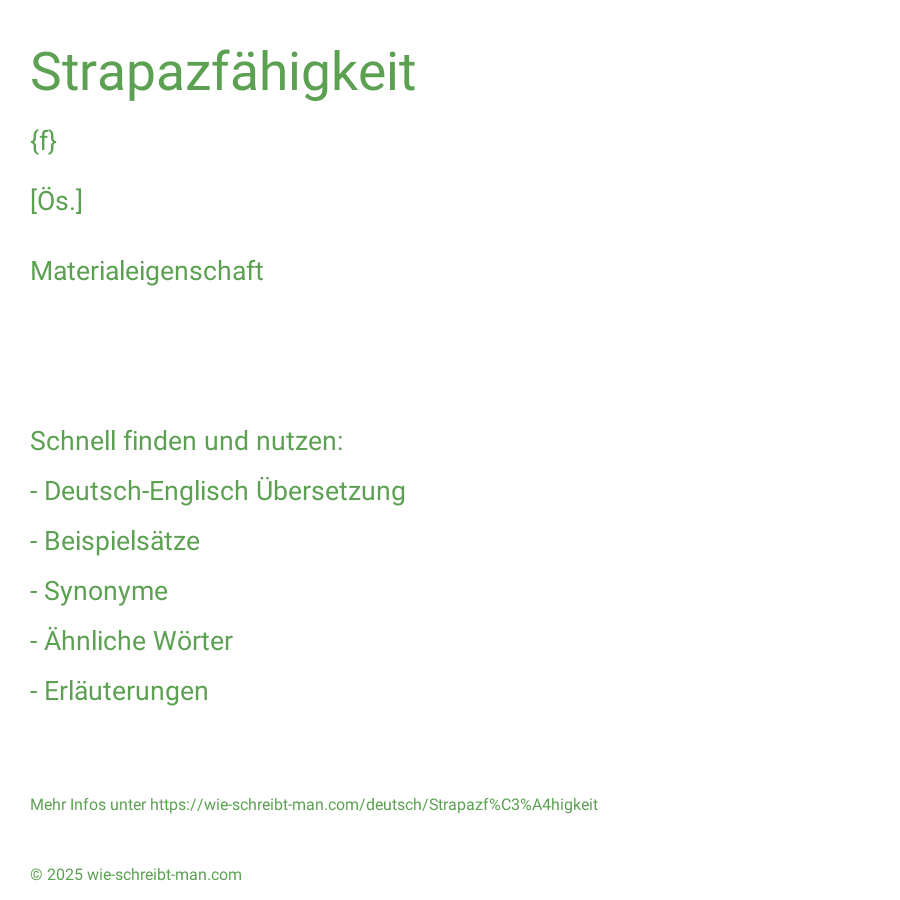 Strapazfähigkeit

{f}

[Ös.]

Materialeigenschaft

Schnell finden und nutzen:

- Deutsch-Englisch Übersetzung

- Beispielsätze

- Synonyme

- Ähnliche Wörter

- Erläuterungen

Mehr Infos unter https://wie-schreibt-man.com/deutsch/Strapazf%C3%A4higkeit

© 2025 wie-schreibt-man.com